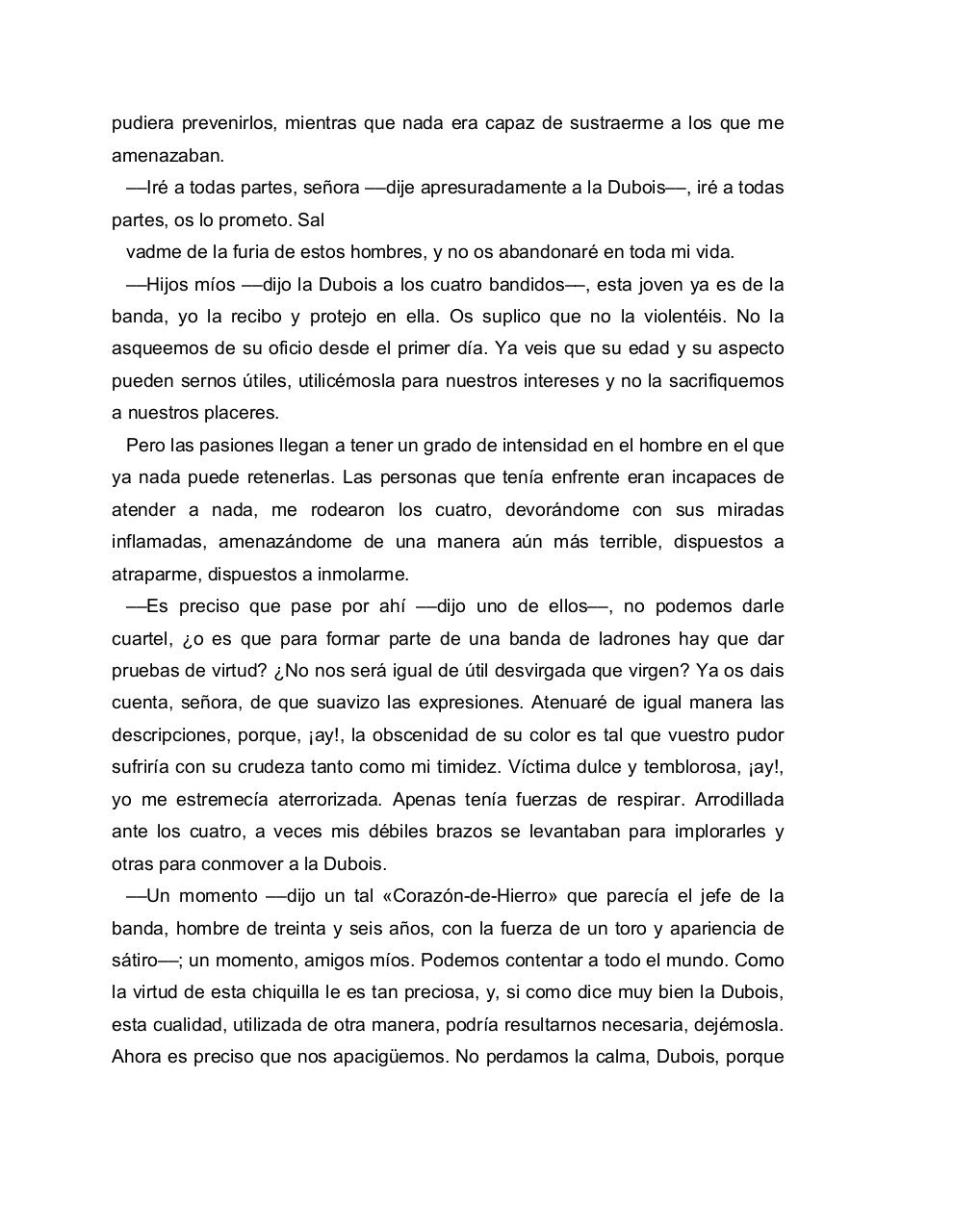 pudiera prevenirlos, mientras que nada era capaz de sustraerme a los que me amenazaban.

—Iré a todas partes, señora —dije apresuradamente a la Dubois—, iré a todas partes, os lo prometo. Sal

vadme de la furia de estos hombres, y no os abandonaré en toda mi vida.

—Hijos míos —dijo la Dubois a los cuatro bandidos—, esta joven ya es de la banda, yo la recibo y protejo en ella. Os suplico que no la violentéis. No la asqueemos de su oficio desde el primer día. Ya veis que su edad y su aspecto pueden sernos útiles, utilicémosla para nuestros intereses y no la sacrifiquemos a nuestros placeres.

Pero las pasiones llegan a tener un grado de intensidad en el hombre en el que ya nada puede retenerlas. Las personas que tenía enfrente eran incapaces de atender a nada, me rodearon los cuatro, devorándome con sus miradas inflamadas, amenazándome de una manera aún más terrible, dispuestos a atraparme, dispuestos a inmolarme.

—Es preciso que pase por ahí —dijo uno de ellos—, no podemos darle cuartel, ¿o es que para formar parte de una banda de ladrones hay que dar pruebas de virtud? ¿No nos será igual de útil desvirgada que virgen? Ya os dais cuenta, señora, de que suavizo las expresiones. Atenuaré de igual manera las descripciones, porque, ¡ay!, la obscenidad de su color es tal que vuestro pudor sufriría con su crudeza tanto como mi timidez. Víctima dulce y temblorosa, ¡ay!, yo me estremecía aterrorizada. Apenas tenía fuerzas de respirar. Arrodillada ante los cuatro, a veces mis débiles brazos se levantaban para implorarles y otras para conmover a la Dubois.

—Un momento —dijo un tal «Corazón-de-Hierro» que parecía el jefe de la banda, hombre de treinta y seis años, con la fuerza de un toro y apariencia de sátiro—; un momento, amigos míos. Podemos contentar a todo el mundo. Como la virtud de esta chiquilla le es tan preciosa, y, si como dice muy bien la Dubois, esta cualidad, utilizada de otra manera, podría resultarnos necesaria, dejémosla. Ahora es preciso que nos apacigüemos. No perdamos la calma, Dubois, porque